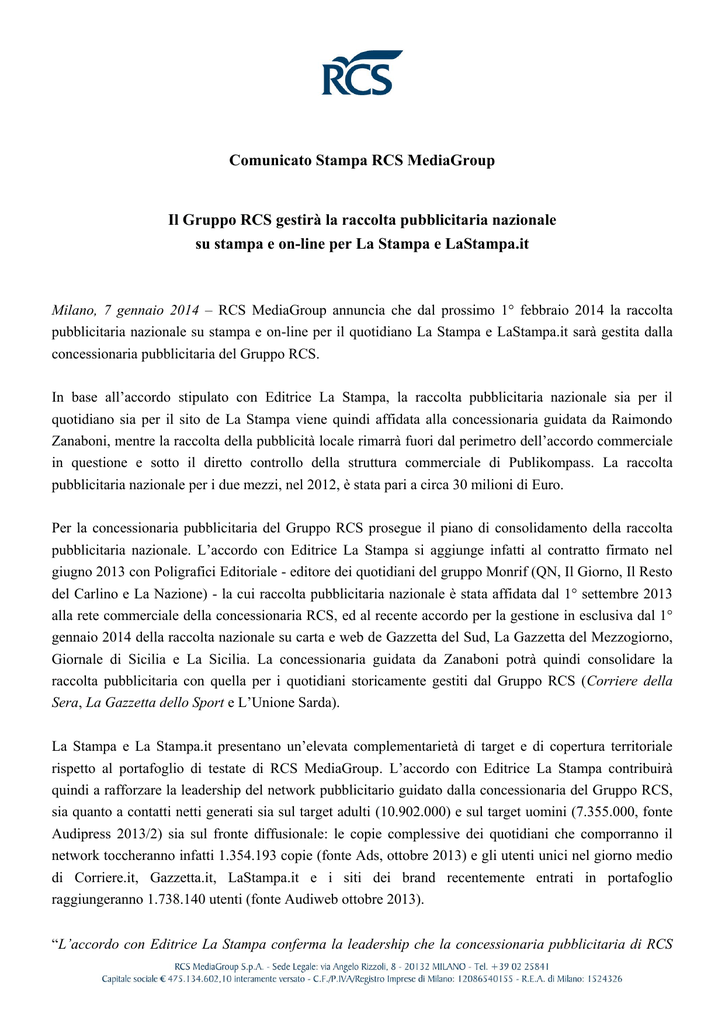 RCS

Comunicato Stampa RCS MediaGroup

Il Gruppo RCS gestirà la raccolta pubblicitaria nazionale su stampa e on-line per La Stampa e LaStampa.it

Milano, 7 gennaio 2014 – RCS MediaGroup annuncia che dal prossimo 1° febbraio 2014 la raccolta pubblicitaria nazionale su stampa e on-line per il quotidiano La Stampa e LaStampa.it sarà gestita dalla concessionaria pubblicitaria del Gruppo RCS.

In base all'accordo stipulato con Editrice La Stampa, la raccolta pubblicitaria nazionale sia per il quotidiano sia per il sito de La Stampa viene quindi affidata alla concessionaria guidata da Raimondo Zanaboni, mentre la raccolta della pubblicità locale rimarrà fuori dal perimetro dell'accordo commerciale in questione e sotto il diretto controllo della struttura commerciale di Publikompass. La raccolta pubblicitaria nazionale per i due mezzi, nel 2012, è stata pari a circa 30 milioni di Euro.

Per la concessionaria pubblicitaria del Gruppo RCS prosegue il piano di consolidamento della raccolta pubblicitaria nazionale. L'accordo con Editrice La Stampa si aggiunge infatti al contratto firmato nel giugno 2013 con Poligrafici Editoriale - editore dei quotidiani del gruppo Monrif (QN, Il Giorno, Il Resto del Carlino e La Nazione) - la cui raccolta pubblicitaria nazionale è stata affidata dal 1° settembre 2013 alla rete commerciale della concessionaria RCS, ed al recente accordo per la gestione in esclusiva dal 1° gennaio 2014 della raccolta nazionale su carta e web de Gazzetta del Sud, La Gazzetta del Mezzogiorno, Giornale di Sicilia e La Sicilia. La concessionaria guidata da Zanaboni potrà quindi consolidare la raccolta pubblicitaria con quella per i quotidiani storicamente gestiti dal Gruppo RCS (Corriere della Sera, La Gazzetta dello Sport e L'Unione Sarda).

La Stampa e La Stampa.it presentano un'elevata complementarietà di target e di copertura territoriale rispetto al portafoglio di testate di RCS MediaGroup. L'accordo con Editrice La Stampa contribuirà quindi a rafforzare la leadership del network pubblicitario guidato dalla concessionaria del Gruppo RCS, sia quanto a contatti netti generati sia sul target adulti (10.902.000) e sul target uomini (7.355.000, fonte Audipress 2013/2) sia sul fronte diffusionale: le copie complessive dei quotidiani che comporranno il network toccheranno infatti 1.354.193 copie (fonte Ads, ottobre 2013) e gli utenti unici nel giorno medio di Corriere.it, Gazzetta.it, LaStampa.it e i siti dei brand recentemente entrati in portafoglio raggiungeranno 1.738.140 utenti (fonte Audiweb ottobre 2013).

"L'accordo con Editrice La Stampa conferma la leadership che la concessionaria pubblicitaria di RCS

RCS MediaGroup S.p.A. - Sede Legale: via Angelo Rizzoli, 8 - 20132 MILANO - Tel. +39 02 25841
Capitale sociale € 475.134.602,10 interamente versato - C.F./P.IVA/Registro Imprese di Milano: 12086540155 - R.E.A. di Milano: 1524326